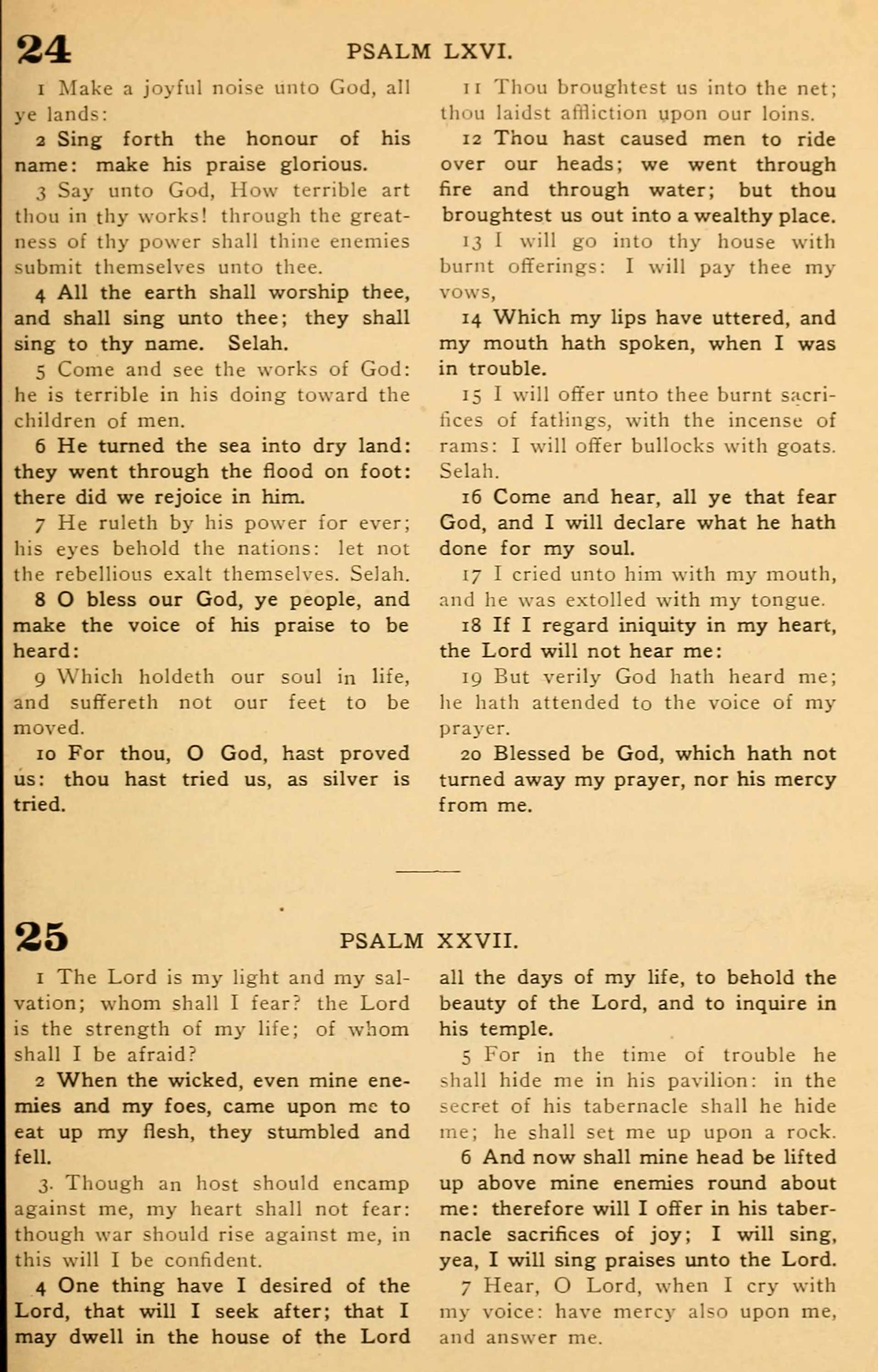 24 PSALM LXVI.

1 Make a joyful noise unto God, all ye lands:

2 Sing forth the honour of his name: make his praise glorious.

3 Say unto God, How terrible art thou in thy works! through the greatness of thy power shall thine enemies submit themselves unto thee.

4 All the earth shall worship thee, and shall sing unto thee; they shall sing to thy name. Selah.

5 Come and see the works of God: he is terrible in his doing toward the children of men.

6 He turned the sea into dry land: they went through the flood on foot: there did we rejoice in him.

7 He ruleth by his power for ever; his eyes behold the nations: let not the rebellious exalt themselves. Selah.

8 O bless our God, ye people, and make the voice of his praise to be heard:

9 Which holdeth our soul in life, and suffereth not our feet to be moved.

10 For thou, O God, hast proved us: thou hast tried us, as silver is tried.

11 Thou broughtest us into the net; thou laidst affliction upon our loins.

12 Thou hast caused men to ride over our heads; we went through fire and through water; but thou broughtest us out into a wealthy place.

13 I will go into thy house with burnt offerings: I will pay thee my vows,

14 Which my lips have uttered, and my mouth hath spoken, when I was in trouble.

15 I will offer unto thee burnt sacrifices of fatlings, with the incense of rams: I will offer bullocks with goats. Selah.

16 Come and hear, all ye that fear God, and I will declare what he hath done for my soul.

17 I cried unto him with my mouth, and he was extolled with my tongue.

18 If I regard iniquity in my heart, the Lord will not hear me:

19 But verily God hath heard me; he hath attended to the voice of my prayer.

20 Blessed be God, which hath not turned away my prayer, nor his mercy from me.

25 PSALM XXVII.

1 The Lord is my light and my salvation; whom shall I fear? the Lord is the strength of my life; of whom shall I be afraid?

2 When the wicked, even mine enemies and my foes, came upon me to eat up my flesh, they stumbled and fell.

3. Though an host should encamp against me, my heart shall not fear: though war should rise against me, in this will I be confident.

4 One thing have I desired of the Lord, that will I seek after; that I may dwell in the house of the Lord all the days of my life, to behold the beauty of the Lord, and to inquire in his temple.

5 For in the time of trouble he shall hide me in his pavilion: in the secret of his tabernacle shall he hide me; he shall set me up upon a rock.

6 And now shall mine head be lifted up above mine enemies round about me: therefore will I offer in his tabernacle sacrifices of joy; I will sing, yea, I will sing praises unto the Lord.

7 Hear, O Lord, when I cry with my voice: have mercy also upon me, and answer me.